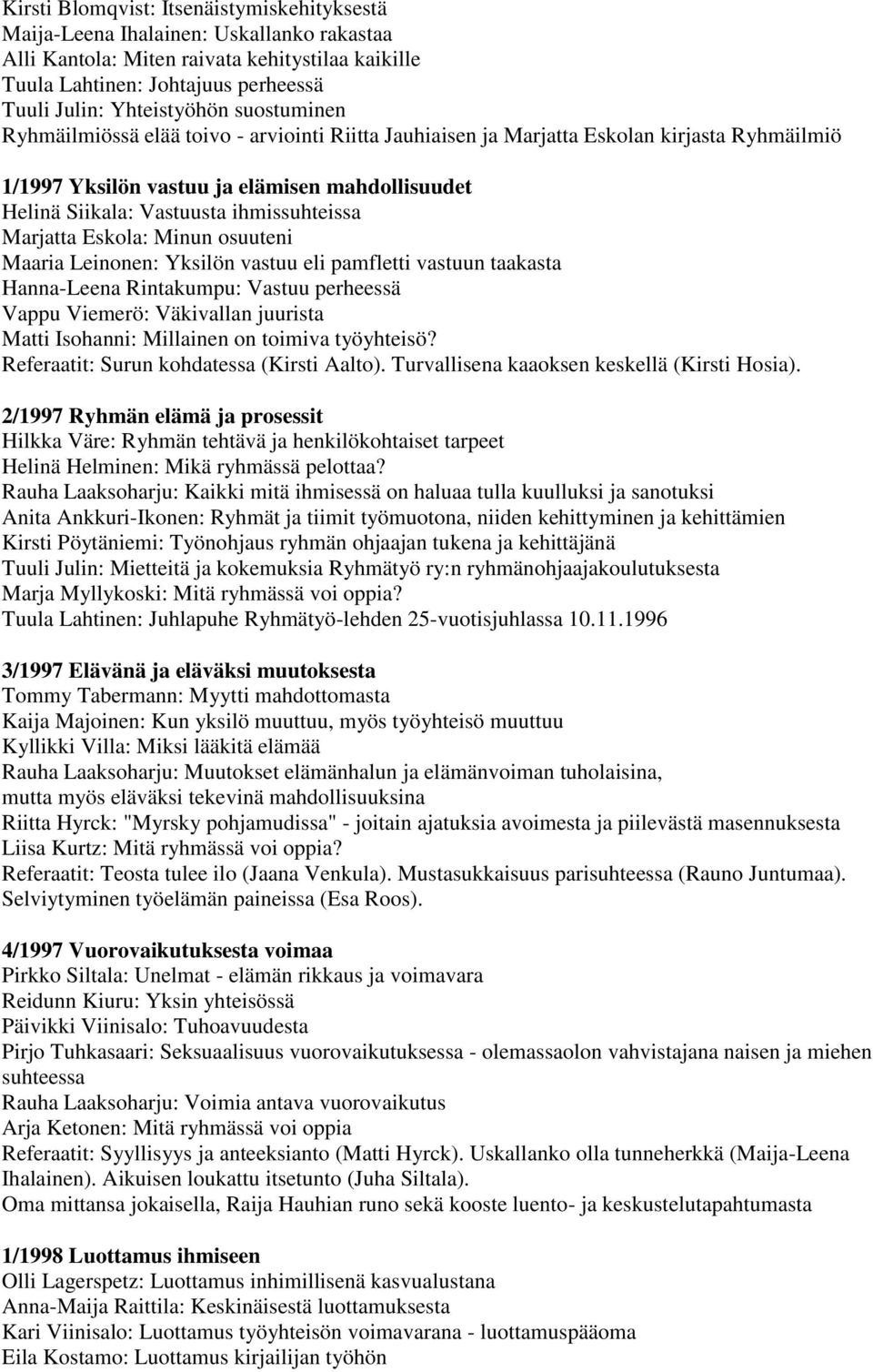 Kirsti Blomqvist: Itsenäistymiskehityksestä
Maija-Leena Ihalainen: Uskallanko rakastaa
Alli Kantola: Miten raivata kehitystilaa kaikille
Tuula Lahtinen: Johtajuus perheessä
Tuuli Julin: Yhteistyöhön suostuminen
Ryhmäilmiössä elää toivo - arviointi Riitta Jauhiaisen ja Marjatta Eskolan kirjasta Ryhmäilmiö

1/1997 Yksilön vastuu ja elämisen mahdollisuudet
Helinä Siikala: Vastuusta ihmissuhteissa
Marjatta Eskola: Minun osuuteni
Maaria Leinonen: Yksilön vastuu eli pamfletti vastuun taakasta
Hanna-Leena Rintakumpu: Vastuu perheessä
Vappu Viemerö: Väkivallan juurista
Matti Isohanni: Millainen on toimiva työyhteisö?
Referaatit: Surun kohdatessa (Kirsti Aalto). Turvallisena kaaoksen keskellä (Kirsti Hosia).

2/1997 Ryhmän elämä ja prosessit
Hilkka Väre: Ryhmän tehtävä ja henkilökohtaiset tarpeet
Helinä Helminen: Mikä ryhmässä pelottaa?
Rauha Laaksoharju: Kaikki mitä ihmisessä on haluaa tulla kuulluksi ja sanotuksi
Anita Ankkuri-Ikonen: Ryhmät ja tiimit työmuotona, niiden kehittyminen ja kehittämien
Kirsti Pöytäniemi: Työnohjaus ryhmän ohjaajan tukena ja kehittäjänä
Tuuli Julin: Mietteitä ja kokemuksia Ryhmätyö ry:n ryhmänohjaajakoulutuksesta
Marja Myllykoski: Mitä ryhmässä voi oppia?
Tuula Lahtinen: Juhlapuhe Ryhmätyö-lehden 25-vuotisjuhlassa 10.11.1996

3/1997 Elävänä ja eläväksi muutoksesta
Tommy Tabermann: Myytti mahdottomasta
Kaija Majoinen: Kun yksilö muuttuu, myös työyhteisö muuttuu
Kyllikki Villa: Miksi lääkitä elämää
Rauha Laaksoharju: Muutokset elämänhalun ja elämänvoiman tuholaisina, mutta myös eläväksi tekevinä mahdollisuuksina
Riitta Hyrck: "Myrsky pohjamudissa" - joitain ajatuksia avoimesta ja piilevästä masennuksesta
Liisa Kurtz: Mitä ryhmässä voi oppia?
Referaatit: Teosta tulee ilo (Jaana Venkula). Mustasukkaisuus parisuhteessa (Rauno Juntumaa). Selviytyminen työelämän paineissa (Esa Roos).

4/1997 Vuorovaikutuksesta voimaa
Pirkko Siltala: Unelmat - elämän rikkaus ja voimavara
Reidunn Kiuru: Yksin yhteisössä
Päivikki Viinisalo: Tuhoavuudesta
Pirjo Tuhkasaari: Seksuaalisuus vuorovaikutuksessa - olemassaolon vahvistajana naisen ja miehen suhteessa
Rauha Laaksoharju: Voimia antava vuorovaikutus
Arja Ketonen: Mitä ryhmässä voi oppia
Referaatit: Syyllisyys ja anteeksianto (Matti Hyrck). Uskallanko olla tunneherkkä (Maija-Leena Ihalainen). Aikuisen loukattu itsetunto (Juha Siltala).
Oma mittansa jokaisella, Raija Hauhian runo sekä kooste luento- ja keskustelutapahtumasta

1/1998 Luottamus ihmiseen
Olli Lagerspetz: Luottamus inhimillisenä kasvualustana
Anna-Maija Raittila: Keskinäisestä luottamuksesta
Kari Viinisalo: Luottamus työyhteisön voimavarana - luottamuspääoma
Eila Kostamo: Luottamus kirjailijan työhön